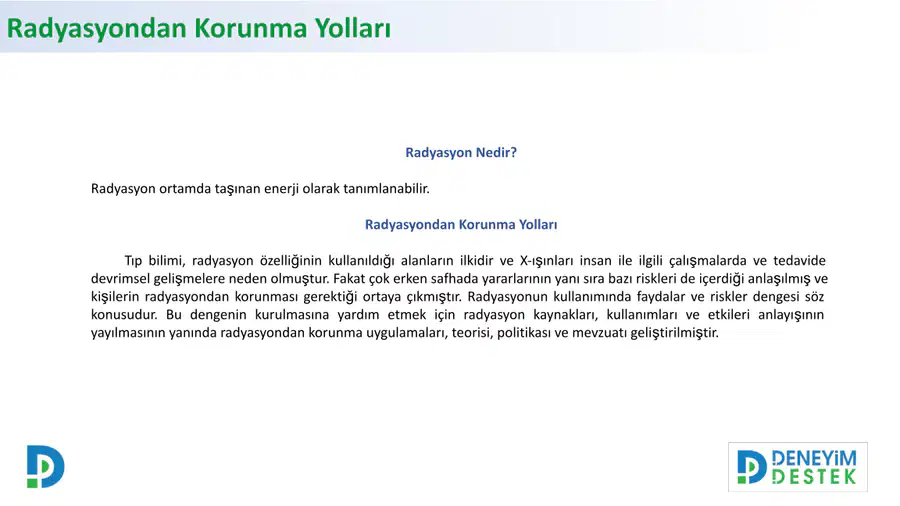 Radyasyondan Korunma Yolları

Radyasyon Nedir?

Radyasyon ortamda taşınan enerji olarak tanımlanabilir.

Radyasyondan Korunma Yolları

Tıp bilimi, radyasyon özelliğinin kullanıldığı alanların ilkidir ve X-ışınları insan ile ilgili çalışmalarda ve tedavide devrimsel gelişmelere neden olmuştur. Fakat çok erken safhada yararlarının yanı sıra bazı riskleri de içerdiği anlaşılmış ve kişilerin radyasyondan korunması gerektiği ortaya çıkmıştır. Radyasyonun kullanımında faydalar ve riskler dengesi söz konusudur. Bu dengenin kurulmasına yardım etmek için radyasyon kaynakları, kullanımları ve etkileri anlayışının yayılmasının yanında radyasyondan korunma uygulamaları, teorisi, politikası ve mevzuatı geliştirilmiştir.

DENEYİM DESTEK